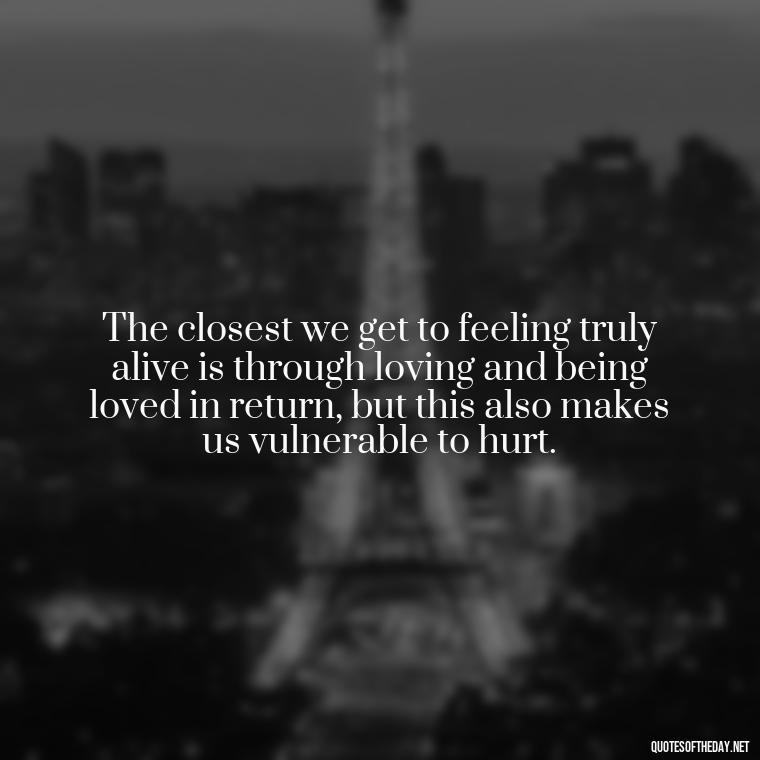 The closest we get to feeling truly alive is through loving and being loved in return, but this also makes us vulnerable to hurt.

QUOTESOFTHEDAY.NET